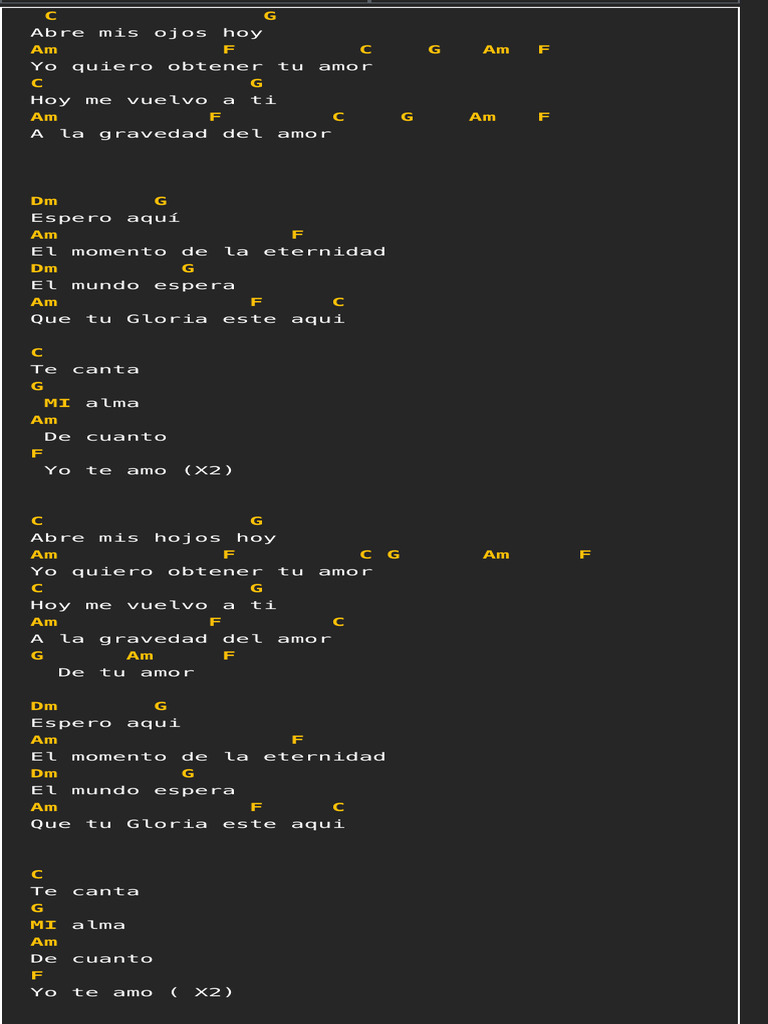 C G
Abre mis ojos hoy
Am F C G Am F
Yo quiero obtener tu amor
C G
Hoy me vuelvo a ti
Am F C G Am F
A la gravedad del amor

Dm G
Espero aquí
Am F
El momento de la eternidad
Dm G
El mundo espera
Am F C
Que tu Gloria este aqui

C
Te canta
G
MI alma
Am
De cuanto
F
Yo te amo (X2)

C G
Abre mis hojos hoy
Am F C G Am F
Yo quiero obtener tu amor
C G
Hoy me vuelvo a ti
Am F C
A la gravedad del amor
G Am F
De tu amor

Dm G
Espero aqui
Am F
El momento de la eternidad
Dm G
El mundo espera
Am F C
Que tu Gloria este aqui

C
Te canta
G
MI alma
Am
De cuanto
F
Yo te amo ( X2)